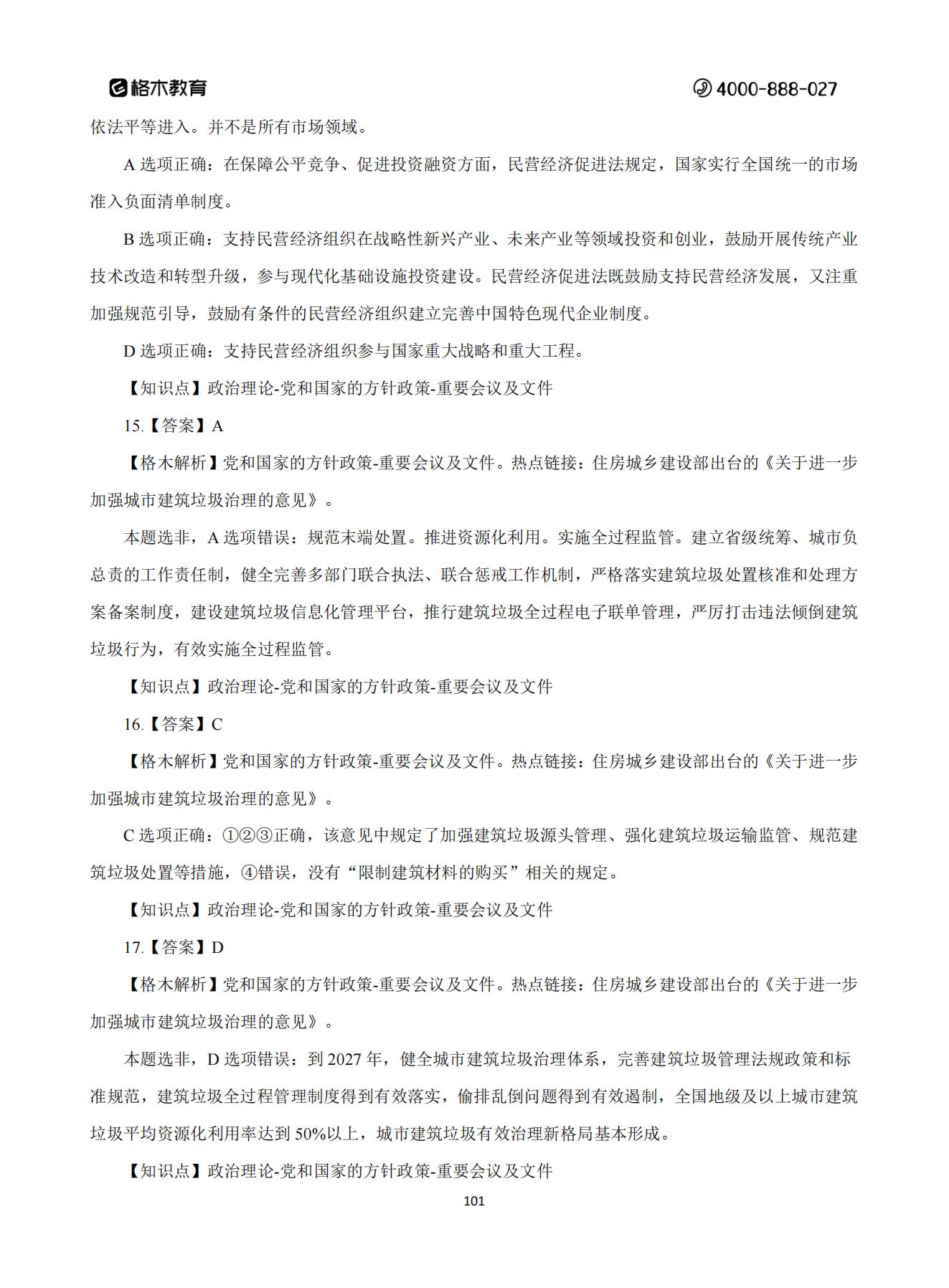 格木教育　4000-888-027

依法平等进入。并不是所有市场领域。

A 选项正确：在保障公平竞争、促进投资融资方面，民营经济促进法规定，国家实行全国统一的市场准入负面清单制度。

B 选项正确：支持民营经济组织在战略性新兴产业、未来产业等领域投资和创业，鼓励开展传统产业技术改造和转型升级，参与现代化基础设施投资建设。民营经济促进法既鼓励支持民营经济发展，又注重加强规范引导，鼓励有条件的民营经济组织建立完善中国特色现代企业制度。

D 选项正确：支持民营经济组织参与国家重大战略和重大工程。

【知识点】政治理论-党和国家的方针政策-重要会议及文件

15.【答案】A

【格木解析】党和国家的方针政策-重要会议及文件。热点链接：住房城乡建设部出台的《关于进一步加强城市建筑垃圾治理的意见》。

本题选非，A 选项错误：规范末端处置。推进资源化利用。实施全过程监管。建立省级统筹、城市负总责的工作责任制，健全完善多部门联合执法、联合惩戒工作机制，严格落实建筑垃圾处置核准和处理方案备案制度，建设建筑垃圾信息化管理平台，推行建筑垃圾全过程电子联单管理，严厉打击违法倾倒建筑垃圾行为，有效实施全过程监管。

【知识点】政治理论-党和国家的方针政策-重要会议及文件

16.【答案】C

【格木解析】党和国家的方针政策-重要会议及文件。热点链接：住房城乡建设部出台的《关于进一步加强城市建筑垃圾治理的意见》。

C 选项正确：①②③正确，该意见中规定了加强建筑垃圾源头管理、强化建筑垃圾运输监管、规范建筑垃圾处置等措施，④错误，没有“限制建筑材料的购买”相关的规定。

【知识点】政治理论-党和国家的方针政策-重要会议及文件

17.【答案】D

【格木解析】党和国家的方针政策-重要会议及文件。热点链接：住房城乡建设部出台的《关于进一步加强城市建筑垃圾治理的意见》。

本题选非，D 选项错误：到 2027 年，健全城市建筑垃圾治理体系，完善建筑垃圾管理法规政策和标准规范，建筑垃圾全过程管理制度得到有效落实，偷排乱倒问题得到有效遏制，全国地级及以上城市建筑垃圾平均资源化利用率达到 50%以上，城市建筑垃圾有效治理新格局基本形成。

【知识点】政治理论-党和国家的方针政策-重要会议及文件

101